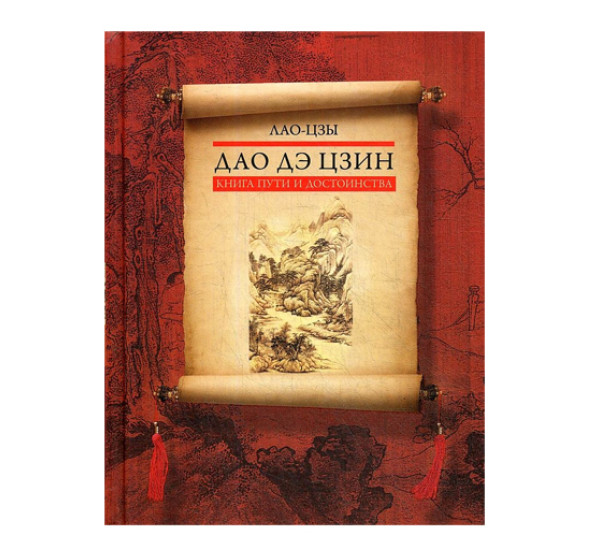 ЛАО-ЦЗЫ

ДАО ДЭ ЦЗИН

КНИГА ПУТИ И ДОСТОИНСТВА